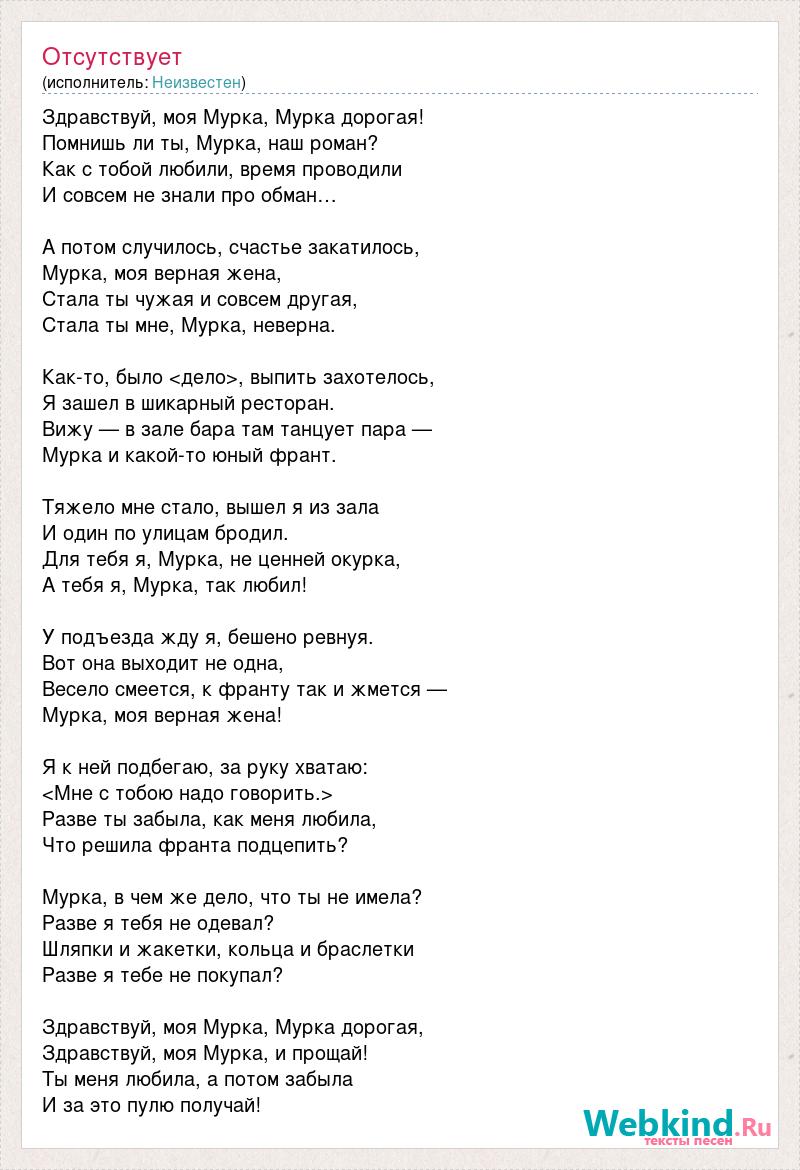 Отсутствует
(исполнитель: Неизвестен)

Здравствуй, моя Мурка, Мурка дорогая!
Помнишь ли ты, Мурка, наш роман?
Как с тобой любили, время проводили
И совсем не знали про обман…

А потом случилось, счастье закатилось,
Мурка, моя верная жена,
Стала ты чужая и совсем другая,
Стала ты мне, Мурка, неверна.

Как-то, было <дело>, выпить захотелось,
Я зашел в шикарный ресторан.
Вижу — в зале бара там танцует пара —
Мурка и какой-то юный франт.

Тяжело мне стало, вышел я из зала
И один по улицам бродил.
Для тебя я, Мурка, не ценней окурка,
А тебя я, Мурка, так любил!

У подъезда жду я, бешено ревнуя.
Вот она выходит не одна,
Весело смеется, к франту так и жмется —
Мурка, моя верная жена!

Я к ней подбегаю, за руку хватаю:
<Мне с тобою надо говорить.>
Разве ты забыла, как меня любила,
Что решила франта подцепить?

Мурка, в чем же дело, что ты не имела?
Разве я тебя не одевал?
Шляпки и жакетки, кольца и браслетки
Разве я тебе не покупал?

Здравствуй, моя Мурка, Мурка дорогая,
Здравствуй, моя Мурка, и прощай!
Ты меня любила, а потом забыла
И за это пулю получай!

Webkind.Ru
тексты песен